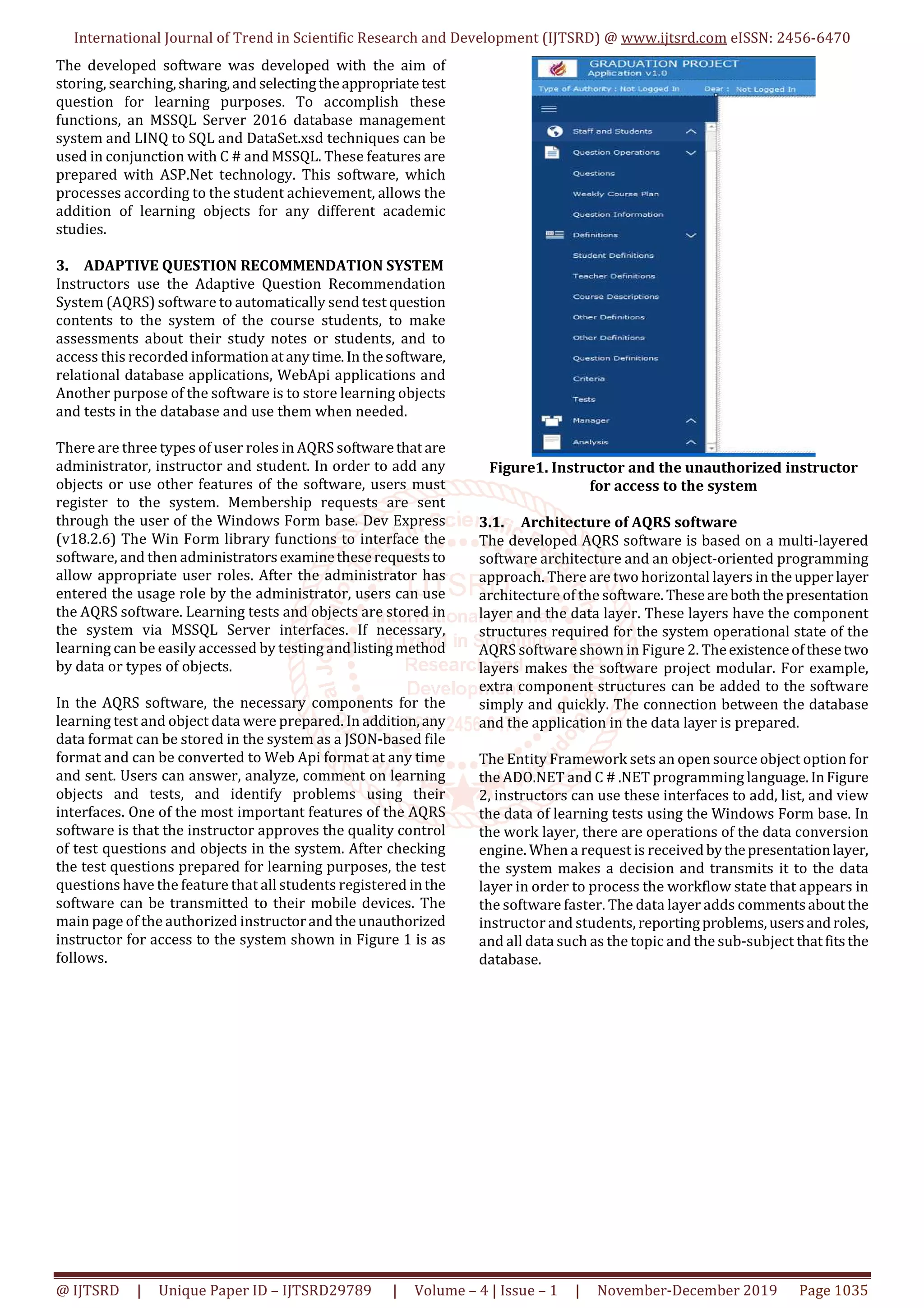 International Journal of Trend in Scientific Research and Development (IJTSRD) @ www.ijtsrd.com eISSN: 2456-6470

The developed software was developed with the aim of storing, searching, sharing, and selecting the appropriate test question for learning purposes. To accomplish these functions, an MSSQL Server 2016 database management system and LINQ to SQL and DataSet.xsd techniques can be used in conjunction with C # and MSSQL. These features are prepared with ASP.Net technology. This software, which processes according to the student achievement, allows the addition of learning objects for any different academic studies.

3. ADAPTIVE QUESTION RECOMMENDATION SYSTEM

Instructors use the Adaptive Question Recommendation System (AQRS) software to automatically send test question contents to the system of the course students, to make assessments about their study notes or students, and to access this recorded information at any time. In the software, relational database applications, WebApi applications and Another purpose of the software is to store learning objects and tests in the database and use them when needed.

There are three types of user roles in AQRS software that are administrator, instructor and student. In order to add any objects or use other features of the software, users must register to the system. Membership requests are sent through the user of the Windows Form base. Dev Express (v18.2.6) The Win Form library functions to interface the software, and then administrators examine these requests to allow appropriate user roles. After the administrator has entered the usage role by the administrator, users can use the AQRS software. Learning tests and objects are stored in the system via MSSQL Server interfaces. If necessary, learning can be easily accessed by testing and listing method by data or types of objects.

In the AQRS software, the necessary components for the learning test and object data were prepared. In addition, any data format can be stored in the system as a JSON-based file format and can be converted to Web Api format at any time and sent. Users can answer, analyze, comment on learning objects and tests, and identify problems using their interfaces. One of the most important features of the AQRS software is that the instructor approves the quality control of test questions and objects in the system. After checking the test questions prepared for learning purposes, the test questions have the feature that all students registered in the software can be transmitted to their mobile devices. The main page of the authorized instructor and the unauthorized instructor for access to the system shown in Figure 1 is as follows.

GRADUATION PROJECT
Application v1.0
Type of Authority : Not Logged In Dear : Not Logged In
Staff and Students
Question Operations
Questions
Weekly Course Plan
Question Information
Definitions
Student Definitions
Teacher Definitions
Course Descriptions
Other Definitions
Other Definitions
Question Definitions
Criteria
Tests
Manager
Analysis

Figure1. Instructor and the unauthorized instructor for access to the system

3.1. Architecture of AQRS software

The developed AQRS software is based on a multi-layered software architecture and an object-oriented programming approach. There are two horizontal layers in the upper layer architecture of the software. These are both the presentation layer and the data layer. These layers have the component structures required for the system operational state of the AQRS software shown in Figure 2. The existence of these two layers makes the software project modular. For example, extra component structures can be added to the software simply and quickly. The connection between the database and the application in the data layer is prepared.

The Entity Framework sets an open source object option for the ADO.NET and C # .NET programming language. In Figure 2, instructors can use these interfaces to add, list, and view the data of learning tests using the Windows Form base. In the work layer, there are operations of the data conversion engine. When a request is received by the presentation layer, the system makes a decision and transmits it to the data layer in order to process the workflow state that appears in the software faster. The data layer adds comments about the instructor and students, reporting problems, users and roles, and all data such as the topic and the sub-subject that fits the database.

@ IJTSRD | Unique Paper ID – IJTSRD29789 | Volume – 4 | Issue – 1 | November-December 2019 Page 1035